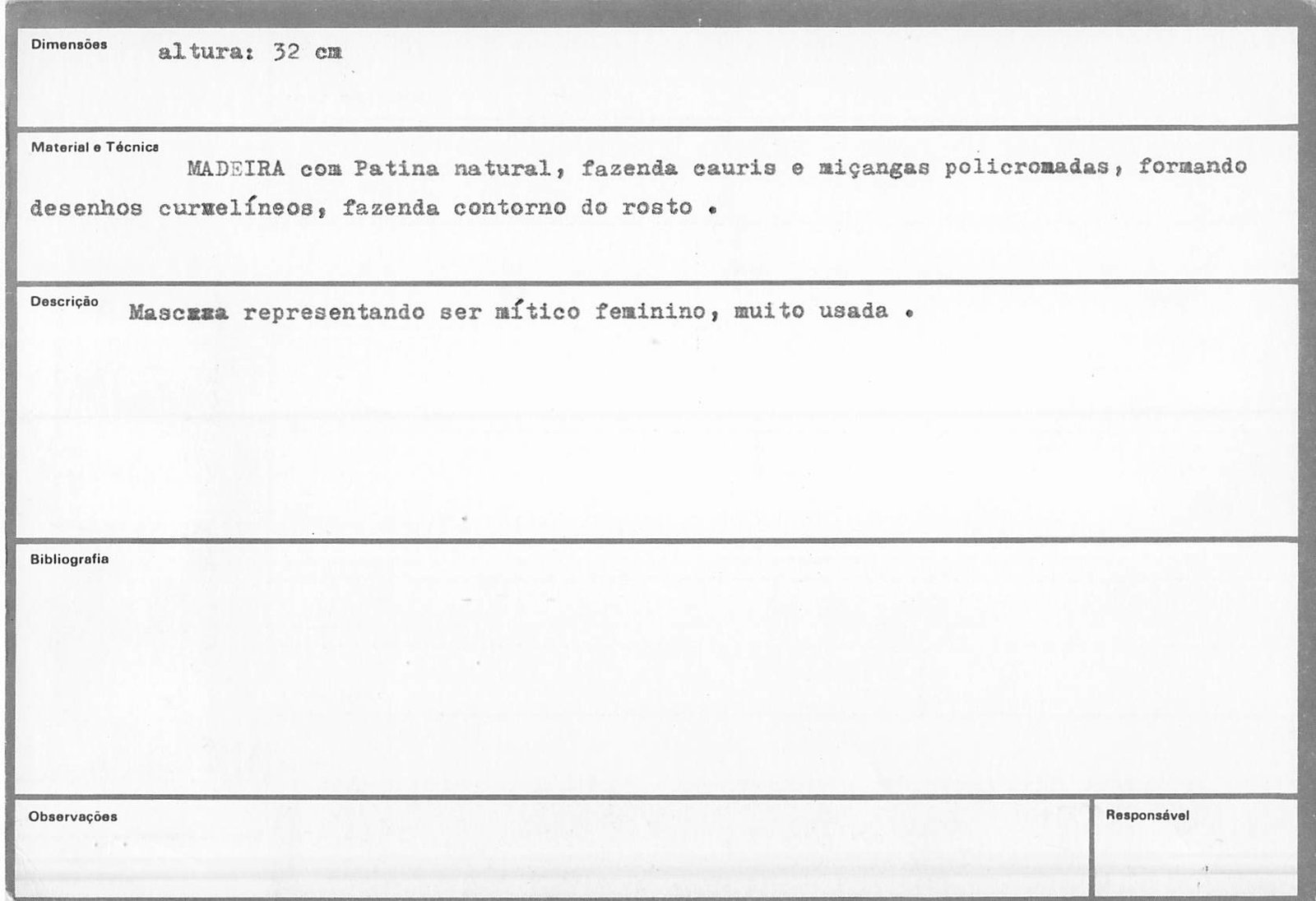 Dimensões altura: 32 cm

Material e Técnica
MADEIRA com Patina natural, fazenda cauris e miçangas policromadas, formando desenhos curmelíneos, fazenda contorno do rosto .

Descrição Mascmma representando ser mítico feminino, muito usada .

Bibliografia

Observações

Responsável